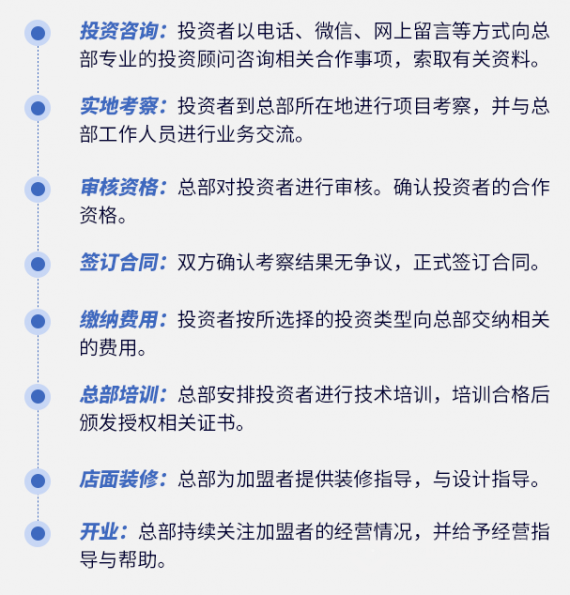 投资咨询：投资者以电话、微信、网上留言等方式向总部专业的投资顾问咨询相关合作事项，索取有关资料。

实地考察：投资者到总部所在地进行项目考察，并与总部工作人员进行业务交流。

审核资格：总部对投资者进行审核。确认投资者的合作资格。

签订合同：双方确认考察结果无争议，正式签订合同。

缴纳费用：投资者按所选择的投资类型向总部交纳相关的费用。

总部培训：总部安排投资者进行技术培训，培训合格后颁发授权相关证书。

店面装修：总部为加盟者提供装修指导，与设计指导。

开业：总部持续关注加盟者的经营情况，并给予经营指导与帮助。